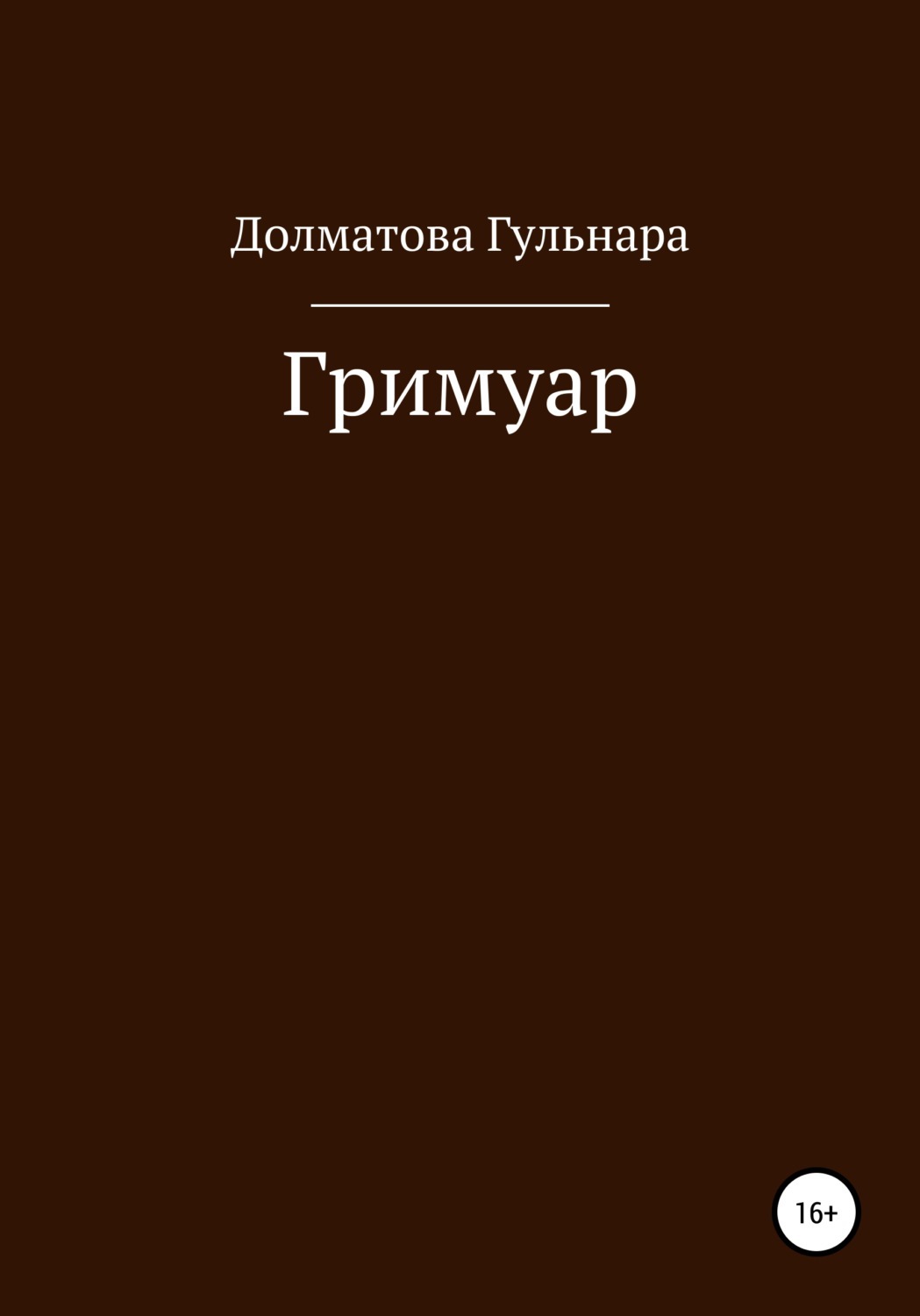 Долматова Гульнара

Гримуар

16+